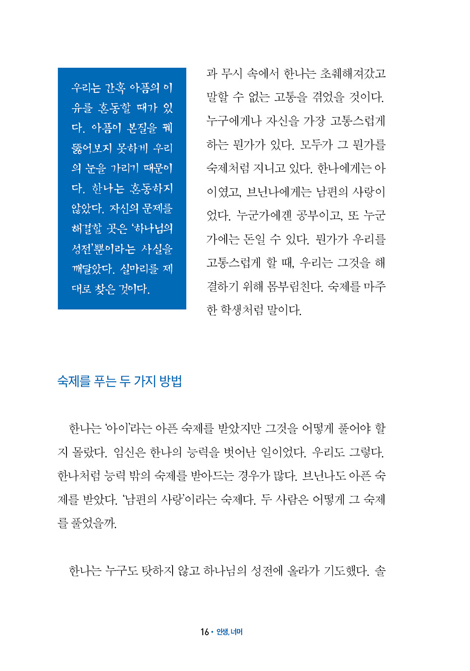 우리는 간혹 아픔의 이유를 혼동할 때가 있다. 아픔이 본질을 꿰뚫어보지 못하게 우리의 눈을 가리기 때문이다. 한나는 혼동하지 않았다. 자신의 문제를 해결할 곳은 '하나님의 성전'뿐이라는 사실을 깨달았다. 실마리를 제대로 찾은 것이다.

과 무시 속에서 한나는 초췌해져갔고 말할 수 없는 고통을 겪었을 것이다. 누구에게나 자신을 가장 고통스럽게 하는 뭔가가 있다. 모두가 그 뭔가를 숙제처럼 지니고 있다. 한나에게는 아이였고, 브닌나에게는 남편의 사랑이었다. 누군가에겐 공부이고, 또 누군가에는 돈일 수 있다. 뭔가가 우리를 고통스럽게 할 때, 우리는 그것을 해결하기 위해 몸부림친다. 숙제를 마주한 학생처럼 말이다.

숙제를 푸는 두 가지 방법

한나는 '아이'라는 아픈 숙제를 받았지만 그것을 어떻게 풀어야 할지 몰랐다. 임신은 한나의 능력을 벗어난 일이었다. 우리도 그렇다. 한나처럼 능력 밖의 숙제를 받아드는 경우가 많다. 브닌나도 아픈 숙제를 받았다. '남편의 사랑'이라는 숙제다. 두 사람은 어떻게 그 숙제를 풀었을까.

한나는 누구도 탓하지 않고 하나님의 성전에 올라가 기도했다. 솔

16 • 인생, 너머